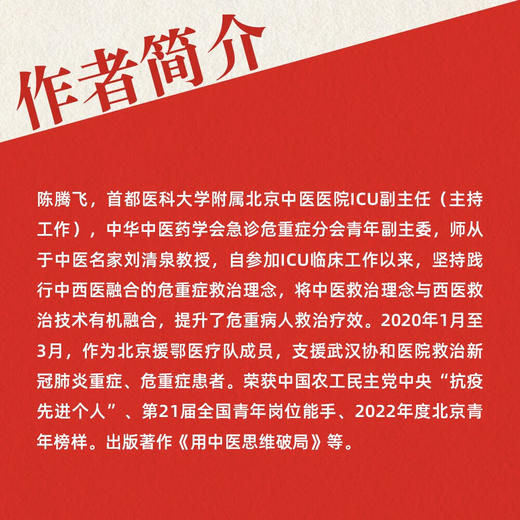 作者简介

陈腾飞，首都医科大学附属北京中医医院ICU副主任（主持工作），中华中医药学会急诊危重症分会青年副主委，师从于中医名家刘清泉教授，自参加ICU临床工作以来，坚持践行中西医融合的危重症救治理念，将中医救治理念与西医救治技术有机融合，提升了危重病人救治疗效。2020年1月至3月，作为北京援鄂医疗队成员，支援武汉协和医院救治新冠肺炎重症、危重症患者。荣获中国农工民主党中央“抗疫先进个人”、第21届全国青年岗位能手、2022年度北京青年榜样。出版著作《用中医思维破局》等。